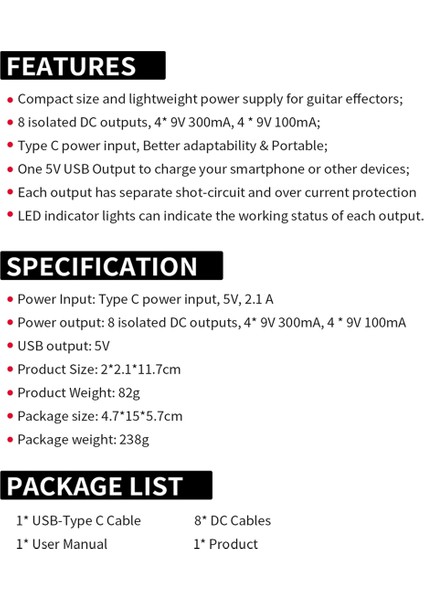 FEATURES

• Compact size and lightweight power supply for guitar effectors;
• 8 isolated DC outputs, 4* 9V 300mA, 4 * 9V 100mA;
• Type C power input, Better adaptability & Portable;
• One 5V USB Output to charge your smartphone or other devices;
• Each output has separate shot-circuit and over current protection
• LED indicator lights can indicate the working status of each output.

SPECIFICATION

• Power Input: Type C power input, 5V, 2.1 A
• Power output: 8 isolated DC outputs, 4* 9V 300mA, 4 * 9V 100mA
• USB output: 5V
• Product Size: 2*2.1*11.7cm
• Product Weight: 82g
• Package size: 4.7*15*5.7cm
• Package weight: 238g

PACKAGE LIST

1* USB-Type C Cable
1* User Manual

8* DC Cables
1* Product